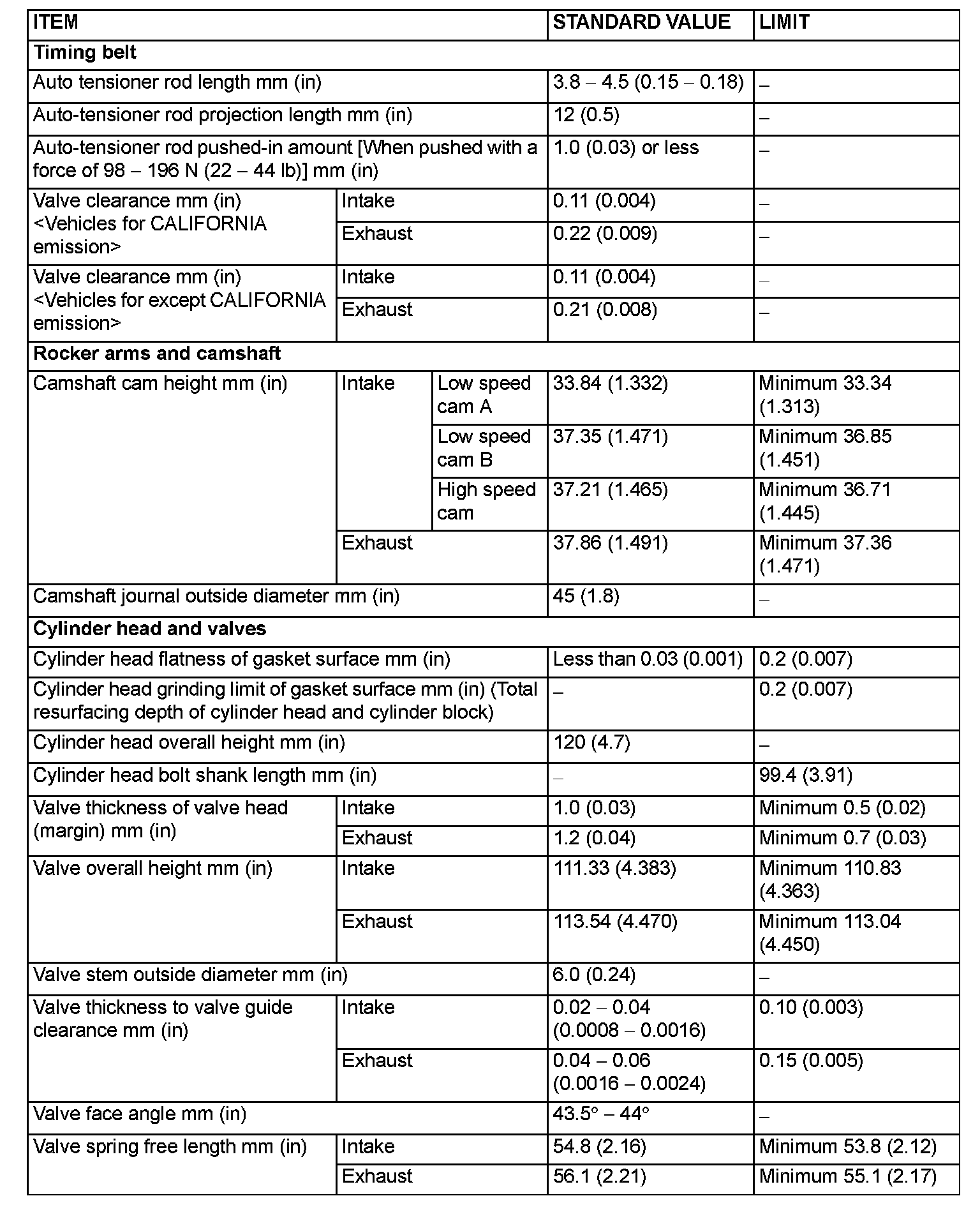 | ITEM | | | STANDARD VALUE | LIMIT |
|---|---|---|---|---|
| **Timing belt** | | | | |
| Auto tensioner rod length mm (in) | | | 3.8 – 4.5 (0.15 – 0.18) | – |
| Auto-tensioner rod projection length mm (in) | | | 12 (0.5) | – |
| Auto-tensioner rod pushed-in amount [When pushed with a force of 98 – 196 N (22 – 44 lb)] mm (in) | | | 1.0 (0.03) or less | – |
| Valve clearance mm (in) <Vehicles for CALIFORNIA emission> | Intake | | 0.11 (0.004) | – |
| | Exhaust | | 0.22 (0.009) | – |
| Valve clearance mm (in) <Vehicles for except CALIFORNIA emission> | Intake | | 0.11 (0.004) | – |
| | Exhaust | | 0.21 (0.008) | – |
| **Rocker arms and camshaft** | | | | |
| Camshaft cam height mm (in) | Intake | Low speed cam A | 33.84 (1.332) | Minimum 33.34 (1.313) |
| | | Low speed cam B | 37.35 (1.471) | Minimum 36.85 (1.451) |
| | | High speed cam | 37.21 (1.465) | Minimum 36.71 (1.445) |
| | Exhaust | | 37.86 (1.491) | Minimum 37.36 (1.471) |
| Camshaft journal outside diameter mm (in) | | | 45 (1.8) | – |
| **Cylinder head and valves** | | | | |
| Cylinder head flatness of gasket surface mm (in) | | | Less than 0.03 (0.001) | 0.2 (0.007) |
| Cylinder head grinding limit of gasket surface mm (in) (Total resurfacing depth of cylinder head and cylinder block) | | | – | 0.2 (0.007) |
| Cylinder head overall height mm (in) | | | 120 (4.7) | – |
| Cylinder head bolt shank length mm (in) | | | – | 99.4 (3.91) |
| Valve thickness of valve head (margin) mm (in) | Intake | | 1.0 (0.03) | Minimum 0.5 (0.02) |
| | Exhaust | | 1.2 (0.04) | Minimum 0.7 (0.03) |
| Valve overall height mm (in) | Intake | | 111.33 (4.383) | Minimum 110.83 (4.363) |
| | Exhaust | | 113.54 (4.470) | Minimum 113.04 (4.450) |
| Valve stem outside diameter mm (in) | | | 6.0 (0.24) | – |
| Valve thickness to valve guide clearance mm (in) | Intake | | 0.02 – 0.04 (0.0008 – 0.0016) | 0.10 (0.003) |
| | Exhaust | | 0.04 – 0.06 (0.0016 – 0.0024) | 0.15 (0.005) |
| Valve face angle mm (in) | | | 43.5° – 44° | – |
| Valve spring free length mm (in) | Intake | | 54.8 (2.16) | Minimum 53.8 (2.12) |
| | Exhaust | | 56.1 (2.21) | Minimum 55.1 (2.17) |